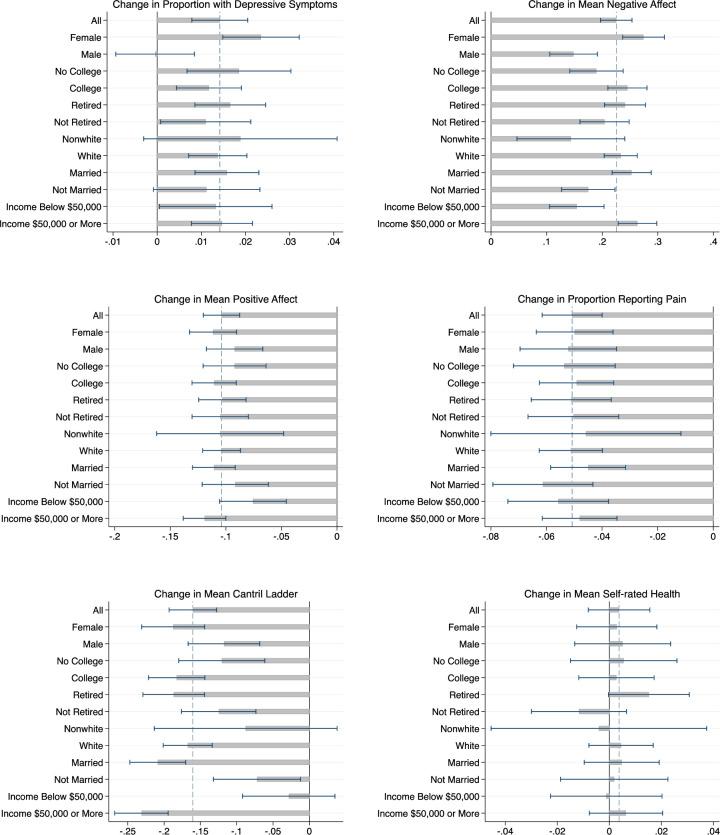 Change in Proportion with Depressive Symptoms

All
Female
Male
No College
College
Retired
Not Retired
Nonwhite
White
Married
Not Married
Income Below $50,000
Income $50,000 or More

-.01 0 .01 .02 .03 .04

Change in Mean Negative Affect

All
Female
Male
No College
College
Retired
Not Retired
Nonwhite
White
Married
Not Married
Income Below $50,000
Income $50,000 or More

0 .1 .2 .3 .4

Change in Mean Positive Affect

All
Female
Male
No College
College
Retired
Not Retired
Nonwhite
White
Married
Not Married
Income Below $50,000
Income $50,000 or More

-.2 -.15 -.1 -.05 0

Change in Proportion Reporting Pain

All
Female
Male
No College
College
Retired
Not Retired
Nonwhite
White
Married
Not Married
Income Below $50,000
Income $50,000 or More

-.08 -.06 -.04 -.02 0

Change in Mean Cantril Ladder

All
Female
Male
No College
College
Retired
Not Retired
Nonwhite
White
Married
Not Married
Income Below $50,000
Income $50,000 or More

-.25 -.2 -.15 -.1 -.05 0

Change in Mean Self-rated Health

All
Female
Male
No College
College
Retired
Not Retired
Nonwhite
White
Married
Not Married
Income Below $50,000
Income $50,000 or More

-.04 -.02 0 .02 .04